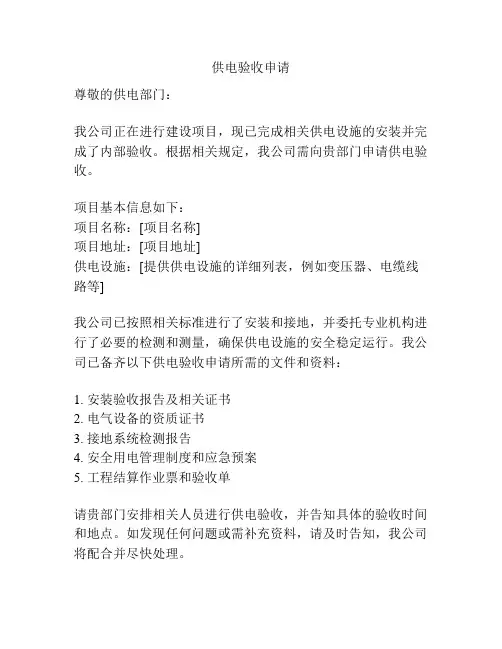 供电验收申请

尊敬的供电部门：

我公司正在进行建设项目，现已完成相关供电设施的安装并完成了内部验收。根据相关规定，我公司需向贵部门申请供电验收。

项目基本信息如下：
项目名称：[项目名称]
项目地址：[项目地址]
供电设施：[提供供电设施的详细列表，例如变压器、电缆线路等]

我公司已按照相关标准进行了安装和接地，并委托专业机构进行了必要的检测和测量，确保供电设施的安全稳定运行。我公司已备齐以下供电验收申请所需的文件和资料：

1. 安装验收报告及相关证书
2. 电气设备的资质证书
3. 接地系统检测报告
4. 安全用电管理制度和应急预案
5. 工程结算作业票和验收单

请贵部门安排相关人员进行供电验收，并告知具体的验收时间和地点。如发现任何问题或需补充资料，请及时告知，我公司将配合并尽快处理。